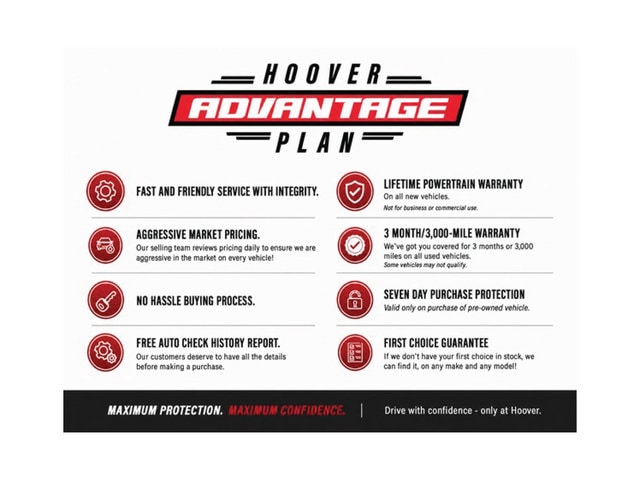 HOOVER
ADVANTAGE
PLAN

FAST AND FRIENDLY SERVICE WITH INTEGRITY.

AGGRESSIVE MARKET PRICING.
Our selling team reviews pricing daily to ensure we are aggressive in the market on every vehicle!

NO HASSLE BUYING PROCESS.

FREE AUTO CHECK HISTORY REPORT.
Our customers deserve to have all the details before making a purchase.

LIFETIME POWERTRAIN WARRANTY
On all new vehicles.
Not for business or commercial use.

3 MONTH/3,000-MILE WARRANTY
We've got you covered for 3 months or 3,000 miles on all used vehicles.
Some vehicles may not qualify.

SEVEN DAY PURCHASE PROTECTION
Valid only on purchase of pre-owned vehicle.

FIRST CHOICE GUARANTEE
If we don't have your first choice in stock, we can find it, on any make and any model!

MAXIMUM PROTECTION. MAXIMUM CONFIDENCE. | Drive with confidence - only at Hoover.